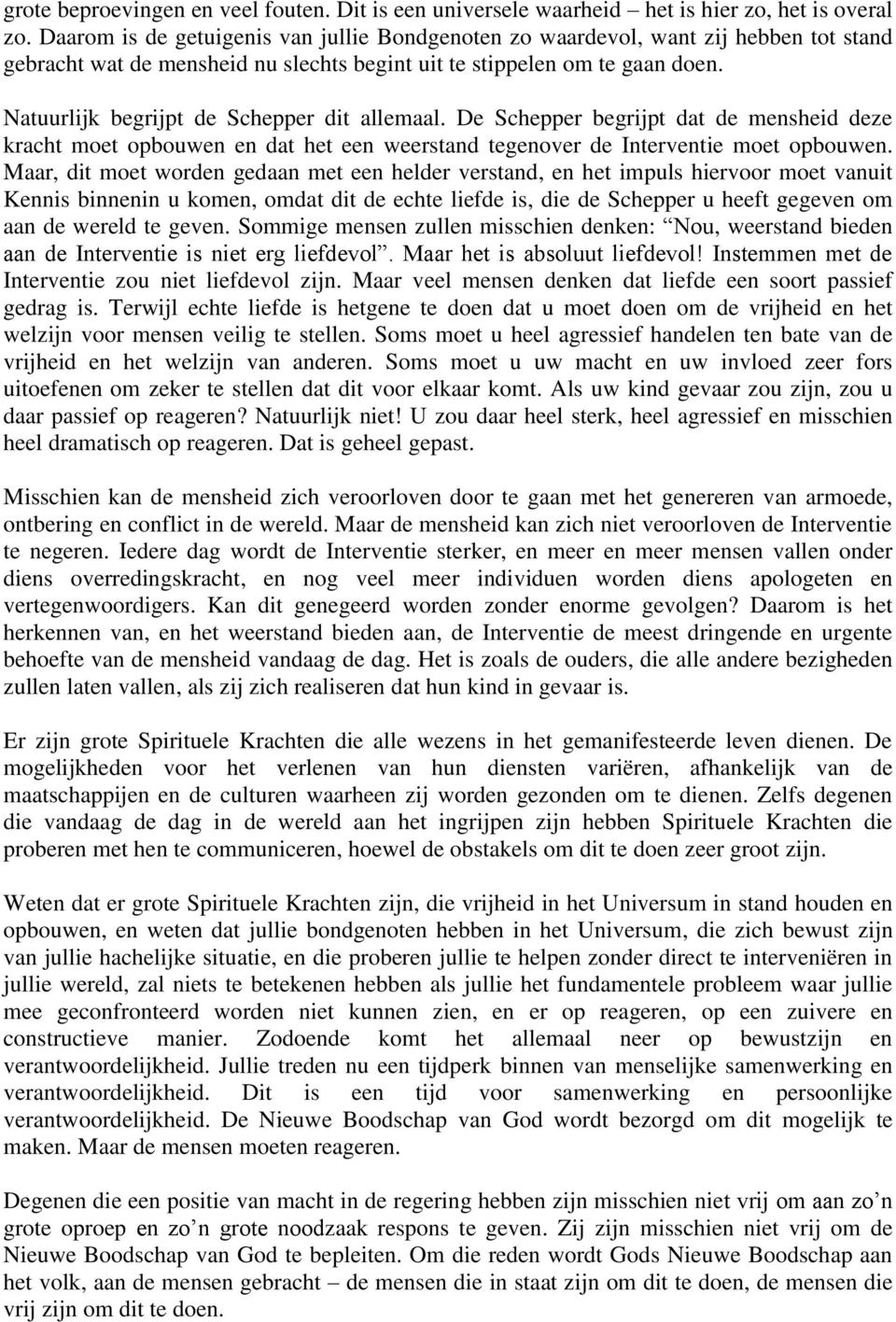 grote beproevingen en veel fouten. Dit is een universele waarheid – het is hier zo, het is overal zo. Daarom is de getuigenis van jullie Bondgenoten zo waardevol, want zij hebben tot stand gebracht wat de mensheid nu slechts begint uit te stippelen om te gaan doen.

Natuurlijk begrijpt de Schepper dit allemaal. De Schepper begrijpt dat de mensheid deze kracht moet opbouwen en dat het een weerstand tegenover de Interventie moet opbouwen. Maar, dit moet worden gedaan met een helder verstand, en het impuls hiervoor moet vanuit Kennis binnenin u komen, omdat dit de echte liefde is, die de Schepper u heeft gegeven om aan de wereld te geven. Sommige mensen zullen misschien denken: “Nou, weerstand bieden aan de Interventie is niet erg liefdevol”. Maar het is absoluut liefdevol! Instemmen met de Interventie zou niet liefdevol zijn. Maar veel mensen denken dat liefde een soort passief gedrag is. Terwijl echte liefde is hetgene te doen dat u moet doen om de vrijheid en het welzijn voor mensen veilig te stellen. Soms moet u heel agressief handelen ten bate van de vrijheid en het welzijn van anderen. Soms moet u uw macht en uw invloed zeer fors uitoefenen om zeker te stellen dat dit voor elkaar komt. Als uw kind gevaar zou zijn, zou u daar passief op reageren? Natuurlijk niet! U zou daar heel sterk, heel agressief en misschien heel dramatisch op reageren. Dat is geheel gepast.

Misschien kan de mensheid zich veroorloven door te gaan met het genereren van armoede, ontbering en conflict in de wereld. Maar de mensheid kan zich niet veroorloven de Interventie te negeren. Iedere dag wordt de Interventie sterker, en meer en meer mensen vallen onder diens overredingskracht, en nog veel meer individuen worden diens apologeten en vertegenwoordigers. Kan dit genegeerd worden zonder enorme gevolgen? Daarom is het herkennen van, en het weerstand bieden aan, de Interventie de meest dringende en urgente behoefte van de mensheid vandaag de dag. Het is zoals de ouders, die alle andere bezigheden zullen laten vallen, als zij zich realiseren dat hun kind in gevaar is.

Er zijn grote Spirituele Krachten die alle wezens in het gemanifesteerde leven dienen. De mogelijkheden voor het verlenen van hun diensten variëren, afhankelijk van de maatschappijen en de culturen waarheen zij worden gezonden om te dienen. Zelfs degenen die vandaag de dag in de wereld aan het ingrijpen zijn hebben Spirituele Krachten die proberen met hen te communiceren, hoewel de obstakels om dit te doen zeer groot zijn.

Weten dat er grote Spirituele Krachten zijn, die vrijheid in het Universum in stand houden en opbouwen, en weten dat jullie bondgenoten hebben in het Universum, die zich bewust zijn van jullie hachelijke situatie, en die proberen jullie te helpen zonder direct te interveniëren in jullie wereld, zal niets te betekenen hebben als jullie het fundamentele probleem waar jullie mee geconfronteerd worden niet kunnen zien, en er op reageren, op een zuivere en constructieve manier. Zodoende komt het allemaal neer op bewustzijn en verantwoordelijkheid. Jullie treden nu een tijdperk binnen van menselijke samenwerking en verantwoordelijkheid. Dit is een tijd voor samenwerking en persoonlijke verantwoordelijkheid. De Nieuwe Boodschap van God wordt bezorgd om dit mogelijk te maken. Maar de mensen moeten reageren.

Degenen die een positie van macht in de regering hebben zijn misschien niet vrij om aan zo’n grote oproep en zo’n grote noodzaak respons te geven. Zij zijn misschien niet vrij om de Nieuwe Boodschap van God te bepleiten. Om die reden wordt Gods Nieuwe Boodschap aan het volk, aan de mensen gebracht – de mensen die in staat zijn om dit te doen, de mensen die vrij zijn om dit te doen.